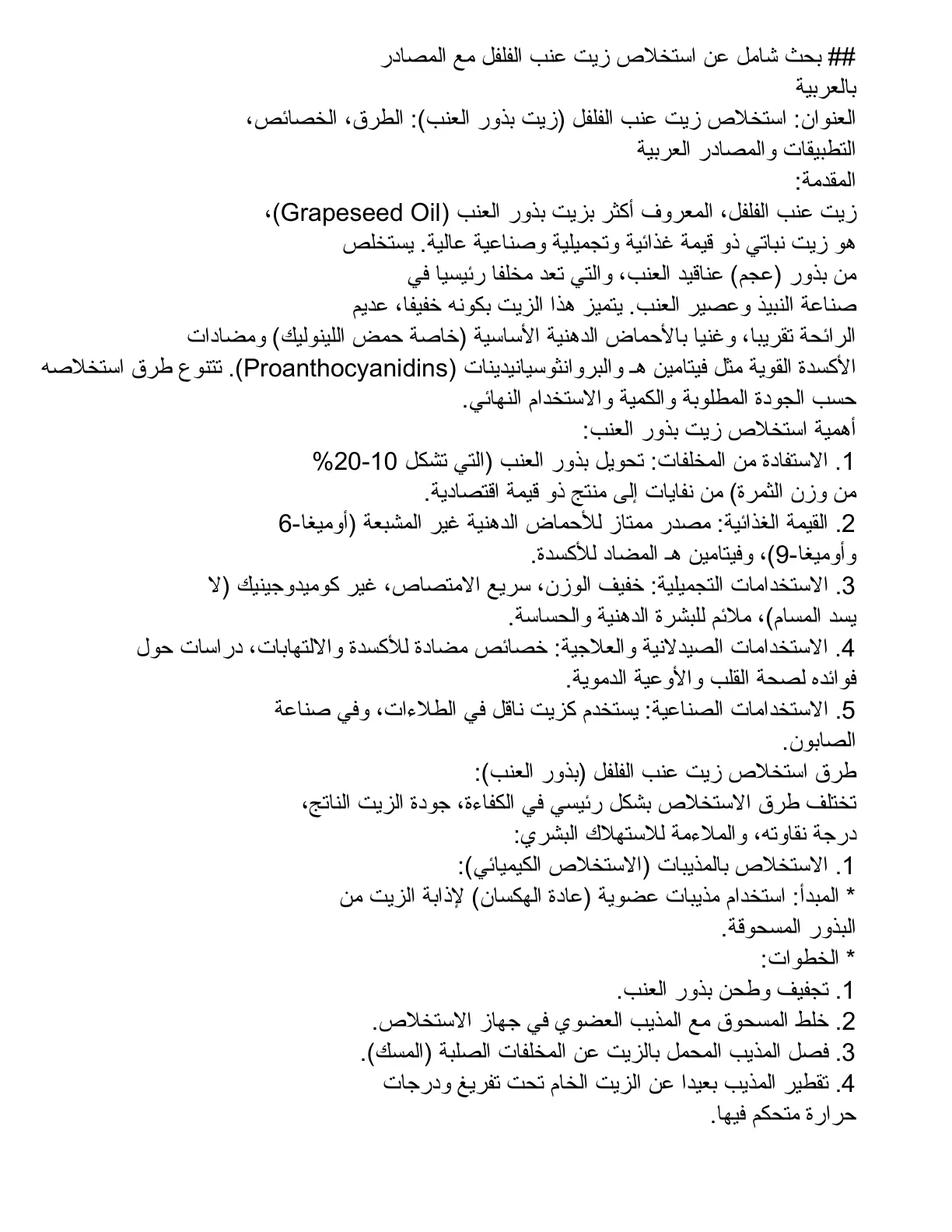 ## بحث شامل عن استخلاص زيت عنب الفلفل مع المصادر بالعربية

العنوان: استخلاص زيت عنب الفلفل (زيت بذور العنب): الطرق، الخصائص، التطبيقات والمصادر العربية

المقدمة:

زيت عنب الفلفل، المعروف أكثر بزيت بذور العنب (Grapeseed Oil)، هو زيت نباتي ذو قيمة غذائية وتجميلية وصناعية عالية. يستخلص من بذور (عجم) عناقيد العنب، والتي تعد مخلفا رئيسيا في صناعة النبيذ وعصير العنب. يتميز هذا الزيت بكونه خفيفا، عديم الرائحة تقريبا، وغنيا بالأحماض الدهنية الأساسية (خاصة حمض اللينوليك) ومضادات الأكسدة القوية مثل فيتامين هـ والبروانثوسيانيدينات (Proanthocyanidins). تتنوع طرق استخلاصه حسب الجودة المطلوبة والكمية والاستخدام النهائي.

أهمية استخلاص زيت بذور العنب:

1. الاستفادة من المخلفات: تحويل بذور العنب (التي تشكل 10-20% من وزن الثمرة) من نفايات إلى منتج ذو قيمة اقتصادية.

2. القيمة الغذائية: مصدر ممتاز للأحماض الدهنية غير المشبعة (أوميغا-6 وأوميغا-9)، وفيتامين هـ المضاد للأكسدة.

3. الاستخدامات التجميلية: خفيف الوزن، سريع الامتصاص، غير كوميدوجينيك (لا يسد المسام)، ملائم للبشرة الدهنية والحساسة.

4. الاستخدامات الصيدلانية والعلاجية: خصائص مضادة للأكسدة والالتهابات، دراسات حول فوائده لصحة القلب والأوعية الدموية.

5. الاستخدامات الصناعية: يستخدم كزيت ناقل في الطلاءات، وفي صناعة الصابون.

طرق استخلاص زيت عنب الفلفل (بذور العنب):

تختلف طرق الاستخلاص بشكل رئيسي في الكفاءة، جودة الزيت الناتج، درجة نقاوته، والملاءمة للاستهلاك البشري:

1. الاستخلاص بالمذيبات (الاستخلاص الكيميائي):

* المبدأ: استخدام مذيبات عضوية (عادة الهكسان) لإذابة الزيت من البذور المسحوقة.

* الخطوات:

1. تجفيف وطحن بذور العنب.

2. خلط المسحوق مع المذيب العضوي في جهاز الاستخلاص.

3. فصل المذيب المحمل بالزيت عن المخلفات الصلبة (المسك).

4. تقطير المذيب بعيدا عن الزيت الخام تحت تفريغ ودرجات حرارة متحكم فيها.